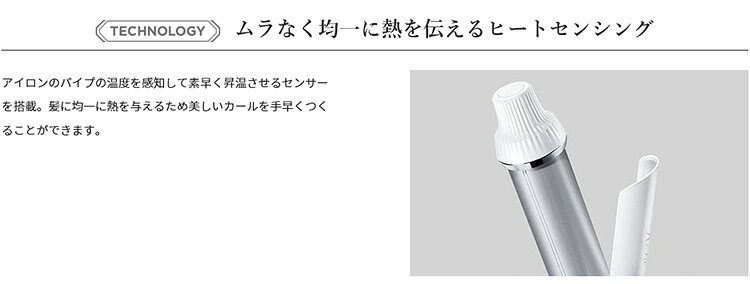 TECHNOLOGY

ムラなく均一に熱を伝えるヒートセンシング

アイロンのパイプの温度を感知して素早く昇温させるセンサーを搭載。髪に均一に熱を与えるため美しいカールを手早くつくることができます。